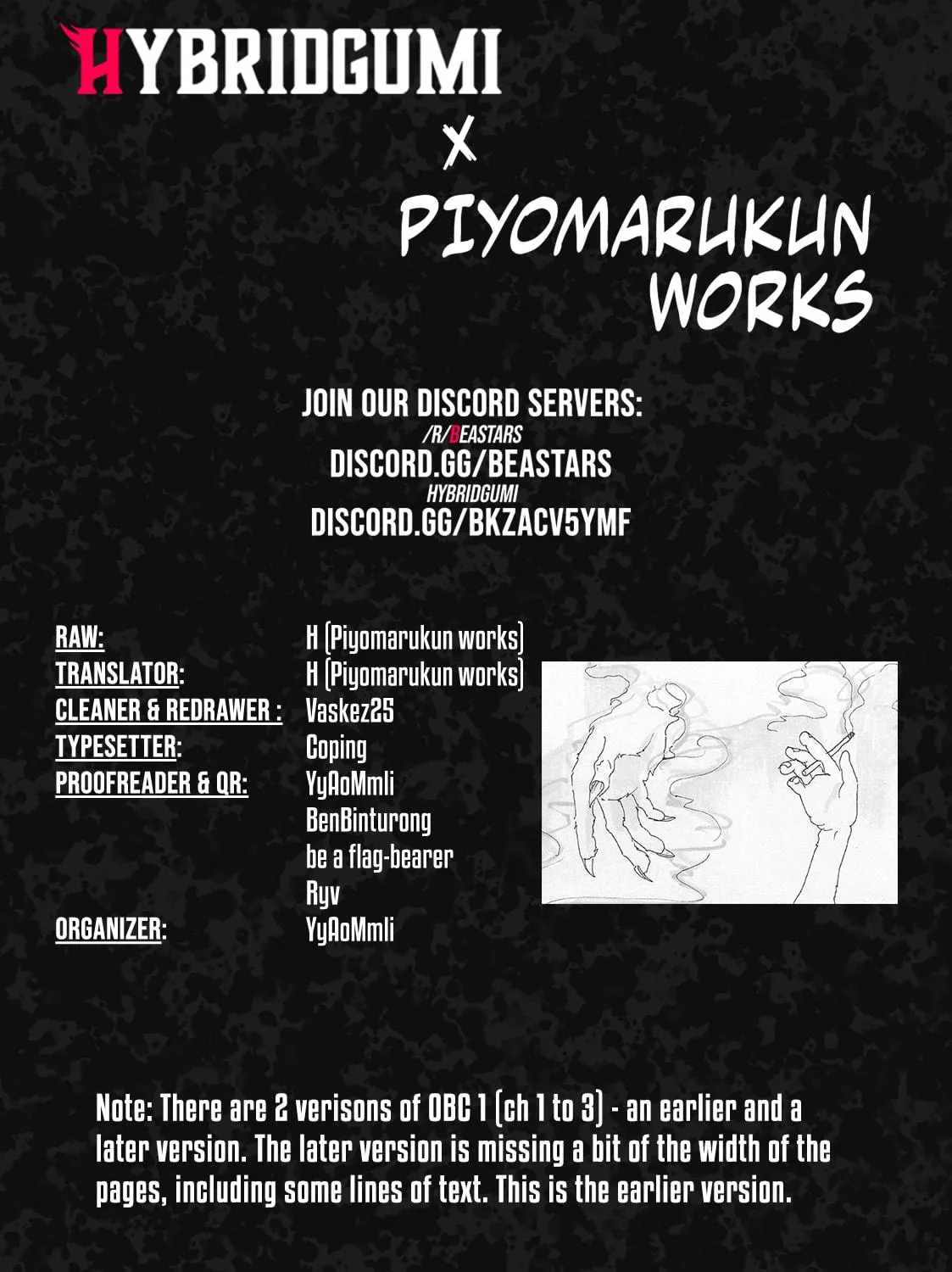 HYBRIDGUMI

X

PIYOMARUKUN WORKS

JOIN OUR DISCORD SERVERS:
/R/BEASTARS
DISCORD.GG/BEASTARS
HYBRIDGUMI
DISCORD.GG/BKZACV5YMF

RAW: H (Piyomarukun works)
TRANSLATOR: H (Piyomarukun works)
CLEANER & REDRAWER : Vaskez25
TYPESETTER: Coping
PROOFREADER & QR: YyAoMmli
BenBinturong
be a flag-bearer
Ryv
ORGANIZER: YyAoMmli

Note: There are 2 verisons of OBC 1 (ch 1 to 3) - an earlier and a later version. The later version is missing a bit of the width of the pages, including some lines of text. This is the earlier version.